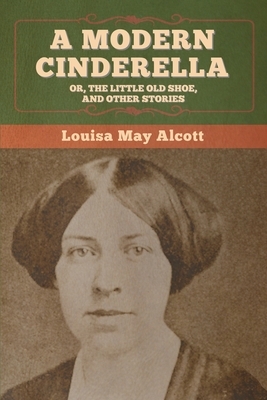 A MODERN CINDERELLA
OR, THE LITTLE OLD SHOE, AND OTHER STORIES

Louisa May Alcott